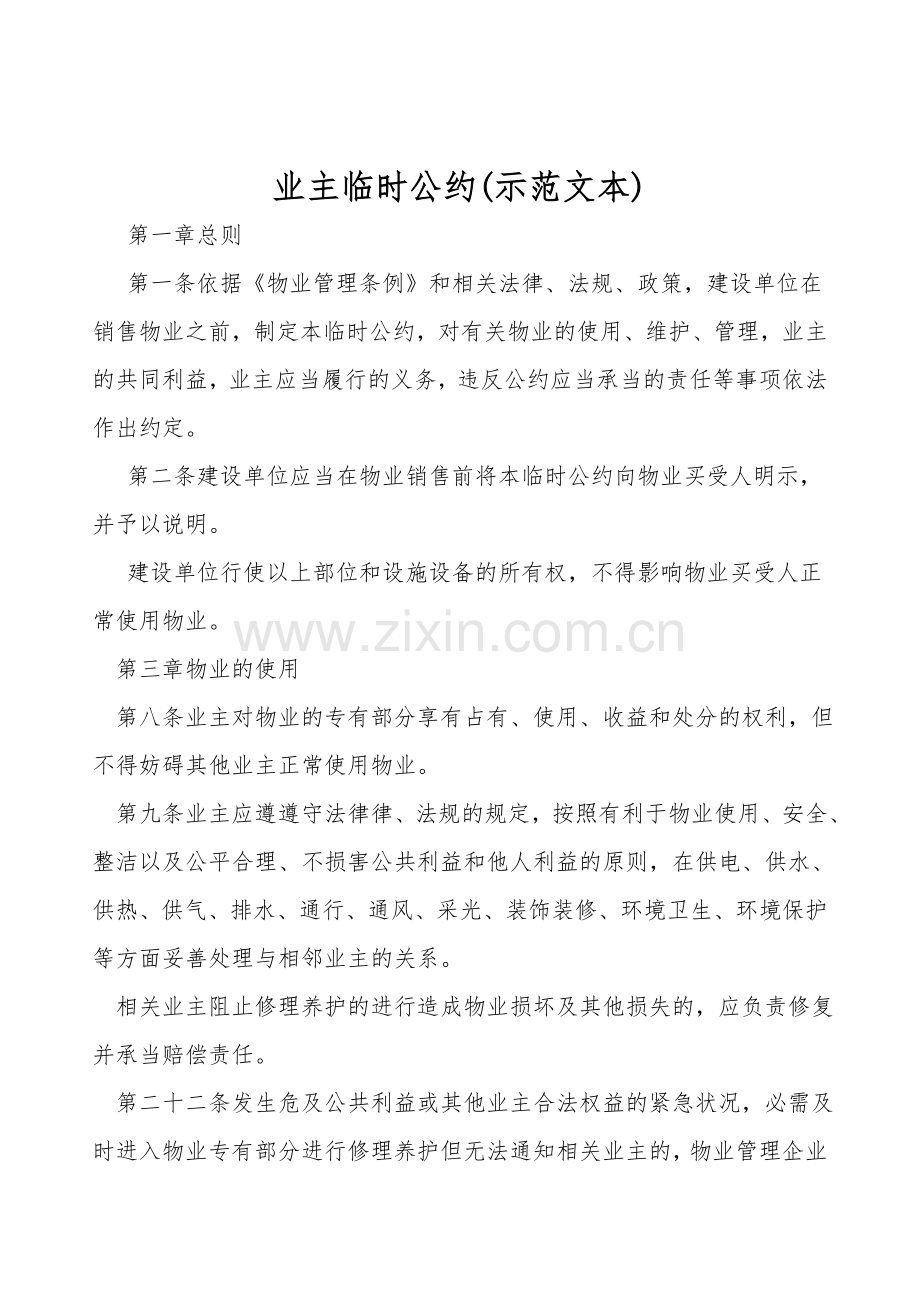 业主临时公约(示范文本)

第一章总则

第一条依据《物业管理条例》和相关法律、法规、政策，建设单位在销售物业之前，制定本临时公约，对有关物业的使用、维护、管理，业主的共同利益，业主应当履行的义务，违反公约应当承当的责任等事项依法作出约定。

第二条建设单位应当在物业销售前将本临时公约向物业买受人明示，并予以说明。

建设单位行使以上部位和设施设备的所有权，不得影响物业买受人正常使用物业。

www.zixin.com.cn

第三章物业的使用

第八条业主对物业的专有部分享有占有、使用、收益和处分的权利，但不得妨碍其他业主正常使用物业。

第九条业主应遵遵守法律律、法规的规定，按照有利于物业使用、安全、整洁以及公平合理、不损害公共利益和他人利益的原则，在供电、供水、供热、供气、排水、通行、通风、采光、装饰装修、环境卫生、环境保护等方面妥善处理与相邻业主的关系。

相关业主阻止修理养护的进行造成物业损坏及其他损失的，应负责修复并承当赔偿责任。

第二十二条发生危及公共利益或其他业主合法权益的紧急状况，必需及时进入物业专有部分进行修理养护但无法通知相关业主的，物业管理企业